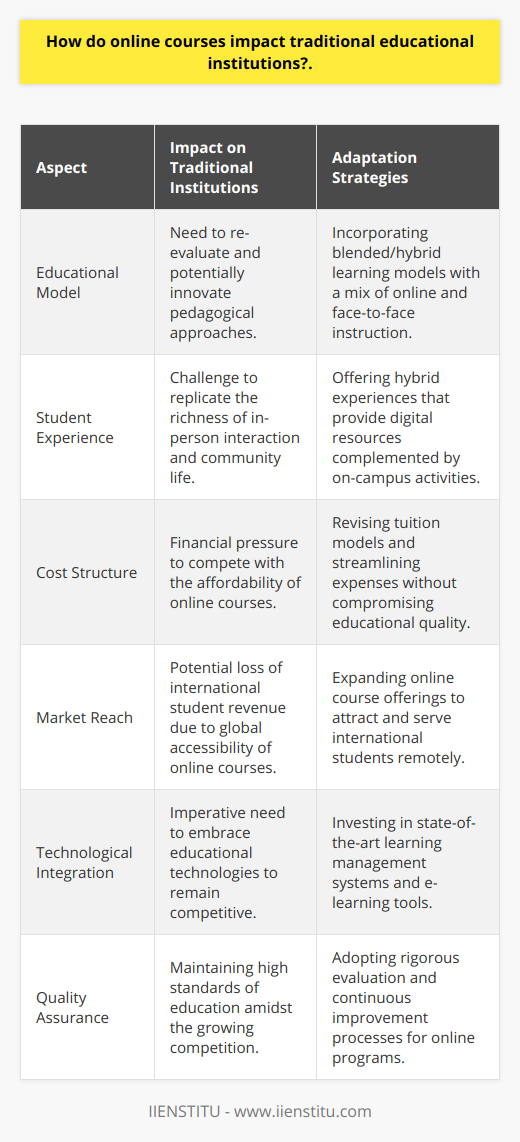 How do online courses impact traditional educational institutions?.

| Aspect | Impact on Traditional Institutions | Adaptation Strategies |
|---|---|---|
| Educational Model | Need to re-evaluate and potentially innovate pedagogical approaches. | Incorporating blended/hybrid learning models with a mix of online and face-to-face instruction. |
| Student Experience | Challenge to replicate the richness of in-person interaction and community life. | Offering hybrid experiences that provide digital resources complemented by on-campus activities. |
| Cost Structure | Financial pressure to compete with the affordability of online courses. | Revising tuition models and streamlining expenses without compromising educational quality. |
| Market Reach | Potential loss of international student revenue due to global accessibility of online courses. | Expanding online course offerings to attract and serve international students remotely. |
| Technological Integration | Imperative need to embrace educational technologies to remain competitive. | Investing in state-of-the-art learning management systems and e-learning tools. |
| Quality Assurance | Maintaining high standards of education amidst the growing competition. | Adopting rigorous evaluation and continuous improvement processes for online programs. |

IIENSTITU - www.iienstitu.com